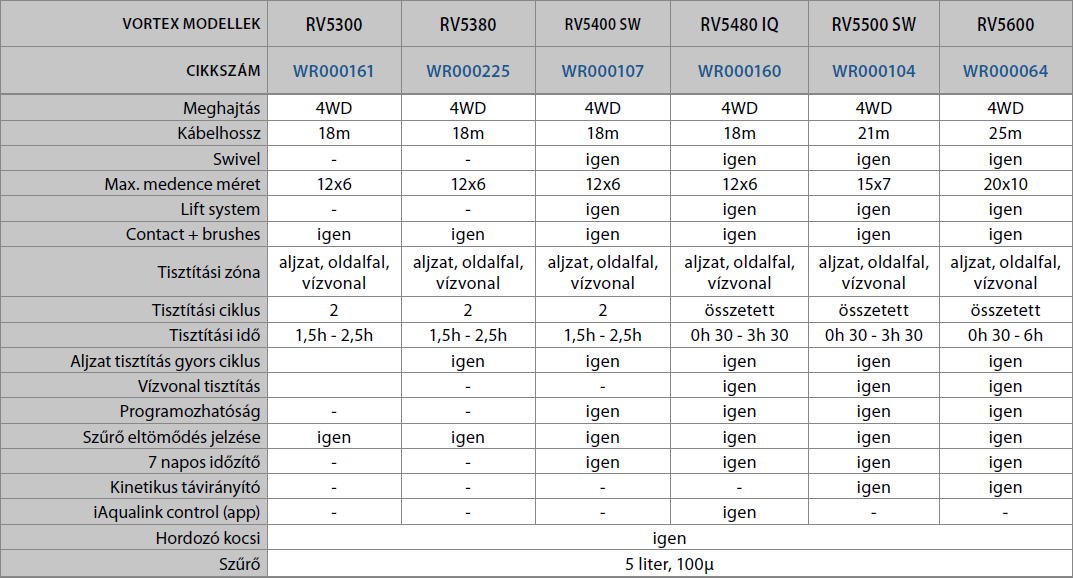 | VORTEX MODELLEK | RV5300 | RV5380 | RV5400 SW | RV5480 IQ | RV5500 SW | RV5600 |
|---|---|---|---|---|---|---|
| CIKKSZÁM | WR000161 | WR000225 | WR000107 | WR000160 | WR000104 | WR000064 |
| Meghajtás | 4WD | 4WD | 4WD | 4WD | 4WD | 4WD |
| Kábelhossz | 18m | 18m | 18m | 18m | 21m | 25m |
| Swivel | - | - | igen | igen | igen | igen |
| Max. medence méret | 12x6 | 12x6 | 12x6 | 12x6 | 15x7 | 20x10 |
| Lift system | - | - | igen | igen | igen | igen |
| Contact + brushes | igen | igen | igen | igen | igen | igen |
| Tisztítási zóna | aljzat, oldalfal, vízvonal | aljzat, oldalfal, vízvonal | aljzat, oldalfal, vízvonal | aljzat, oldalfal, vízvonal | aljzat, oldalfal, vízvonal | aljzat, oldalfal, vízvonal |
| Tisztítási ciklus | 2 | 2 | 2 | összetett | összetett | összetett |
| Tisztítási idő | 1,5h - 2,5h | 1,5h - 2,5h | 1,5h - 2,5h | 0h 30 - 3h 30 | 0h 30 - 3h 30 | 0h 30 - 6h |
| Aljzat tisztítás gyors ciklus | | igen | igen | igen | igen | igen |
| Vízvonal tisztítás | | - | - | igen | igen | igen |
| Programozhatóság | - | - | igen | igen | igen | igen |
| Szűrő eltömődés jelzése | igen | igen | igen | igen | igen | igen |
| 7 napos időzítő | - | - | igen | igen | igen | igen |
| Kinetikus távirányító | - | - | - | - | igen | igen |
| iAqualink control (app) | - | - | - | igen | - | - |
| Hordozó kocsi | igen | | | | | |
| Szűrő | 5 liter, 100µ | | | | | |